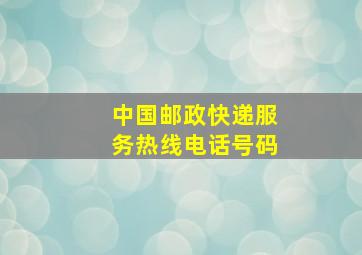 中国邮政快递服务热线电话号码